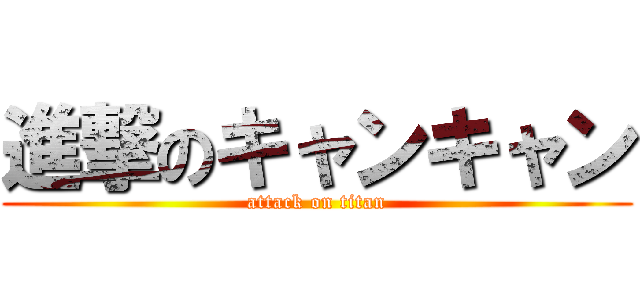 進撃のキャンキャン
attack on titan